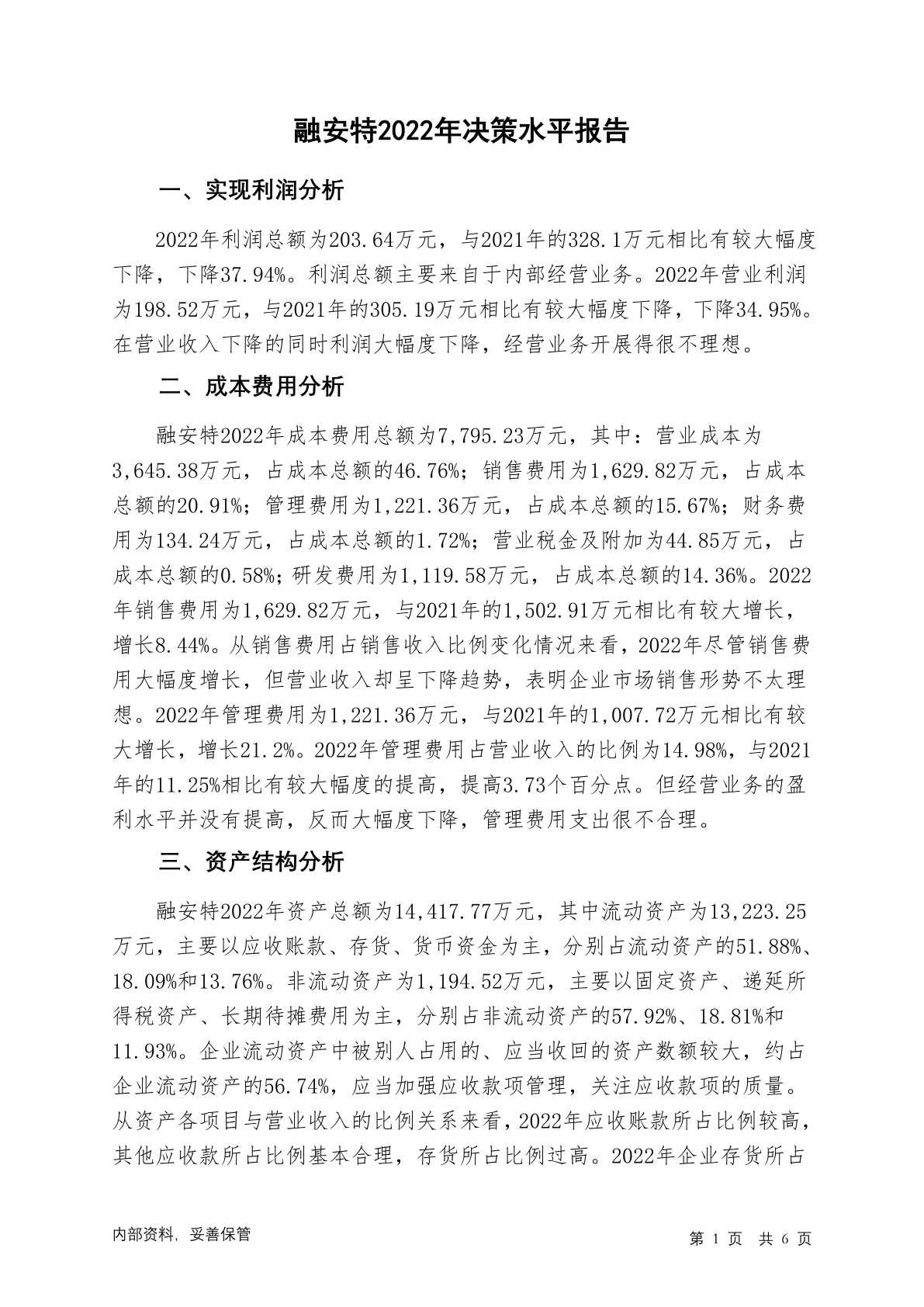 融安特2022年决策水平报告

一、实现利润分析

2022年利润总额为203.64万元，与2021年的328.1万元相比有较大幅度下降，下降37.94%。利润总额主要来自于内部经营业务。2022年营业利润为198.52万元，与2021年的305.19万元相比有较大幅度下降，下降34.95%。在营业收入下降的同时利润大幅度下降，经营业务开展得很不理想。

二、成本费用分析

融安特2022年成本费用总额为7,795.23万元，其中：营业成本为3,645.38万元，占成本总额的46.76%；销售费用为1,629.82万元，占成本总额的20.91%；管理费用为1,221.36万元，占成本总额的15.67%；财务费用为134.24万元，占成本总额的1.72%；营业税金及附加为44.85万元，占成本总额的0.58%；研发费用为1,119.58万元，占成本总额的14.36%。2022年销售费用为1,629.82万元，与2021年的1,502.91万元相比有较大增长，增长8.44%。从销售费用占销售收入比例变化情况来看，2022年尽管销售费用大幅度增长，但营业收入却呈下降趋势，表明企业市场销售形势不太理想。2022年管理费用为1,221.36万元，与2021年的1,007.72万元相比有较大增长，增长21.2%。2022年管理费用占营业收入的比例为14.98%，与2021年的11.25%相比有较大幅度的提高，提高3.73个百分点。但经营业务的盈利水平并没有提高，反而大幅度下降，管理费用支出很不合理。

三、资产结构分析

融安特2022年资产总额为14,417.77万元，其中流动资产为13,223.25万元，主要以应收账款、存货、货币资金为主，分别占流动资产的51.88%、18.09%和13.76%。非流动资产为1,194.52万元，主要以固定资产、递延所得税资产、长期待摊费用为主，分别占非流动资产的57.92%、18.81%和11.93%。企业流动资产中被别人占用的、应当收回的资产数额较大，约占企业流动资产的56.74%，应当加强应收款项管理，关注应收款项的质量。从资产各项目与营业收入的比例关系来看，2022年应收账款所占比例较高，其他应收款所占比例基本合理，存货所占比例过高。2022年企业存货所占

内部资料，妥善保管

第 1 页 共 6 页